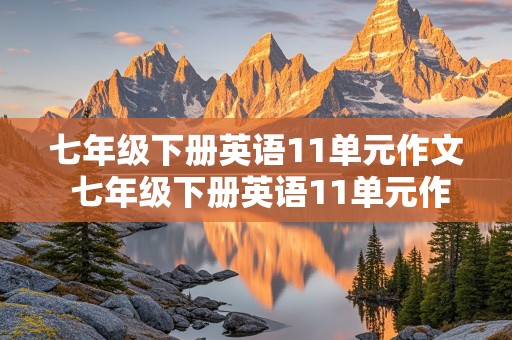 七年级下册英语11单元作文
七年级下册英语11单元作